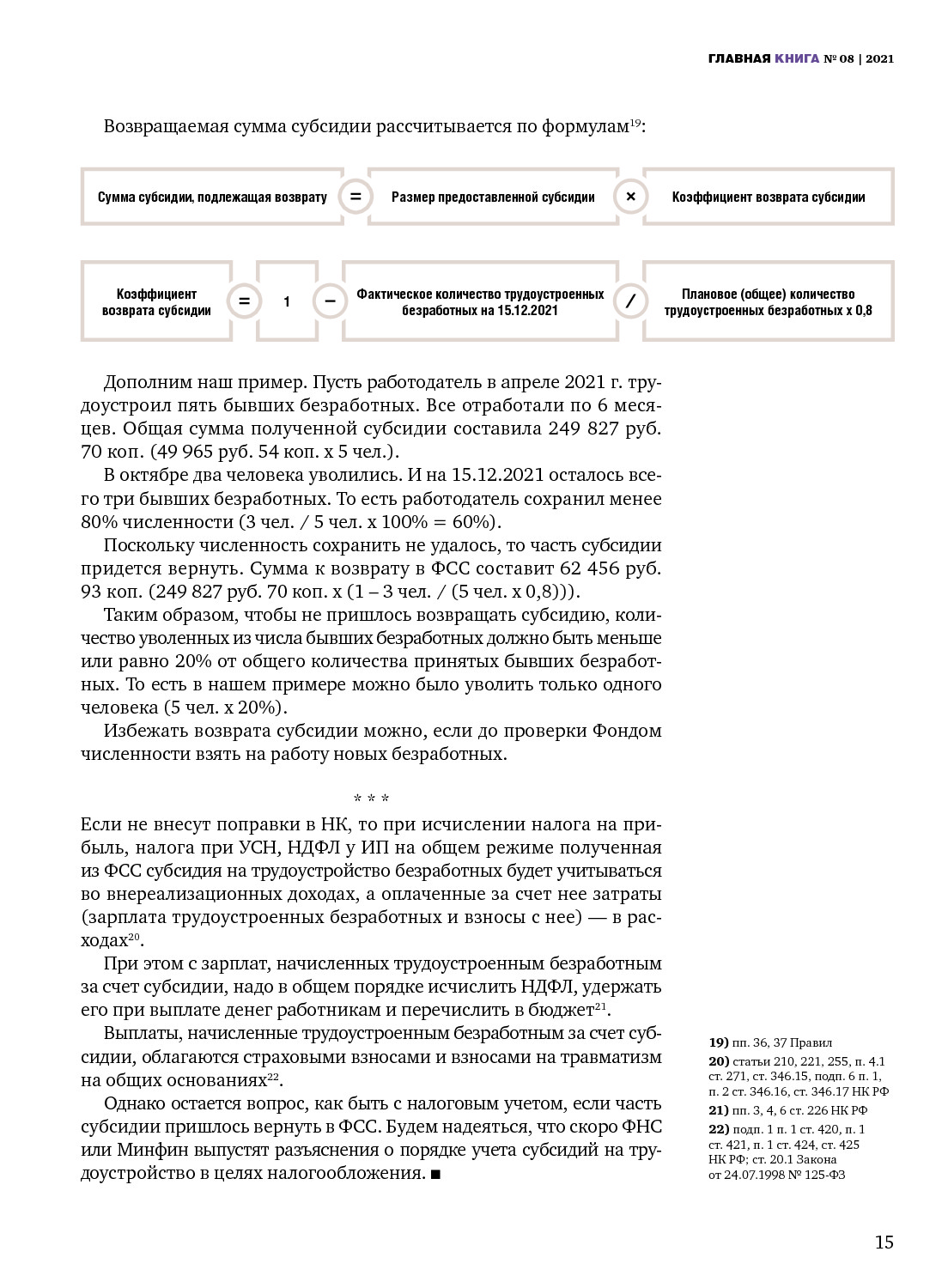 ГЛАВНАЯ КНИГА № 08 | 2021

Возвращаемая сумма субсидии рассчитывается по формулам$^{19}$:

Сумма субсидии, подлежащая возврату = Размер предоставленной субсидии × Коэффициент возврата субсидии

Коэффициент возврата субсидии = 1 − Фактическое количество трудоустроенных безработных на 15.12.2021 / Плановое (общее) количество трудоустроенных безработных х 0,8

Дополним наш пример. Пусть работодатель в апреле 2021 г. трудоустроил пять бывших безработных. Все отработали по 6 месяцев. Общая сумма полученной субсидии составила 249 827 руб. 70 коп. (49 965 руб. 54 коп. х 5 чел.).

В октябре два человека уволились. И на 15.12.2021 осталось всего три бывших безработных. То есть работодатель сохранил менее 80% численности (3 чел. / 5 чел. х 100% = 60%).

Поскольку численность сохранить не удалось, то часть субсидии придется вернуть. Сумма к возврату в ФСС составит 62 456 руб. 93 коп. (249 827 руб. 70 коп. х (1 – 3 чел. / (5 чел. х 0,8))).

Таким образом, чтобы не пришлось возвращать субсидию, количество уволенных из числа бывших безработных должно быть меньше или равно 20% от общего количества принятых бывших безработных. То есть в нашем примере можно было уволить только одного человека (5 чел. х 20%).

Избежать возврата субсидии можно, если до проверки Фондом численности взять на работу новых безработных.

* * *

Если не внесут поправки в НК, то при исчислении налога на прибыль, налога при УСН, НДФЛ у ИП на общем режиме полученная из ФСС субсидия на трудоустройство безработных будет учитываться во внереализационных доходах, а оплаченные за счет нее затраты (зарплата трудоустроенных безработных и взносы с нее) — в расходах$^{20}$.

При этом с зарплат, начисленных трудоустроенным безработным за счет субсидии, надо в общем порядке исчислить НДФЛ, удержать его при выплате денег работникам и перечислить в бюджет$^{21}$.

Выплаты, начисленные трудоустроенным безработным за счет субсидии, облагаются страховыми взносами и взносами на травматизм на общих основаниях$^{22}$.

Однако остается вопрос, как быть с налоговым учетом, если часть субсидии пришлось вернуть в ФСС. Будем надеяться, что скоро ФНС или Минфин выпустят разъяснения о порядке учета субсидий на трудоустройство в целях налогообложения. ■

19) пп. 36, 37 Правил
20) статьи 210, 221, 255, п. 4.1 ст. 271, ст. 346.15, подп. 6 п. 1, п. 2 ст. 346.16, ст. 346.17 НК РФ
21) пп. 3, 4, 6 ст. 226 НК РФ
22) подп. 1 п. 1 ст. 420, п. 1 ст. 421, п. 1 ст. 424, ст. 425 НК РФ; ст. 20.1 Закона от 24.07.1998 № 125-ФЗ

15